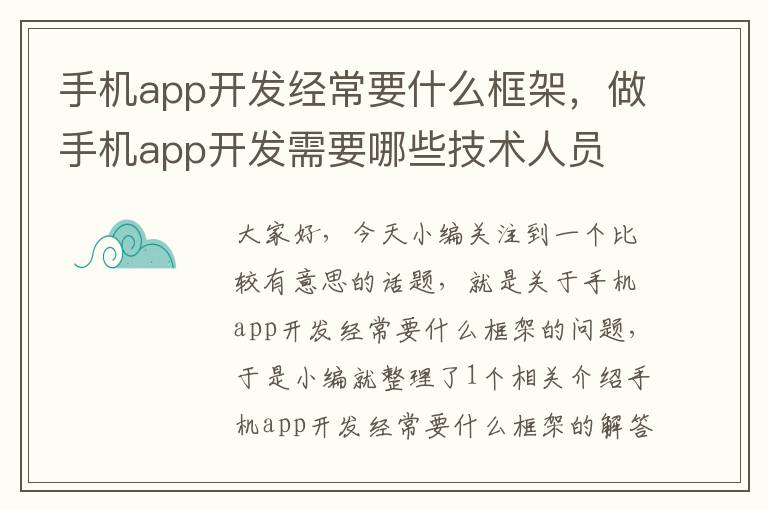 手机app开发经常要什么框架，做手机app开发需要哪些技术人员

大家好，今天小编关注到一个比较有意思的话题，就是关于手机app开发经常要什么框架的问题，于是小编就整理了1个相关介绍手机app开发经常要什么框架的解答